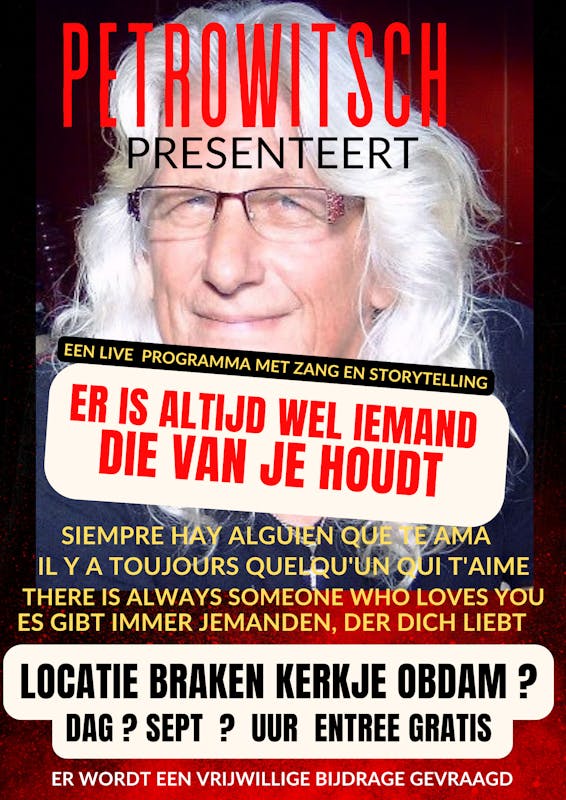 PETROWITSCH
PRESENTEERT

EEN LIVE PROGRAMMA MET ZANG EN STORYTELLING

ER IS ALTIJD WEL IEMAND DIE VAN JE HOUDT

SIEMPRE HAY ALGUIEN QUE TE AMA
IL Y A TOUJOURS QUELQU'UN QUI T'AIME
THERE IS ALWAYS SOMEONE WHO LOVES YOU
ES GIBT IMMER JEMANDEN, DER DICH LIEBT

LOCATIE BRAKEN KERKJE OBDAM ?
DAG ? SEPT ? UUR ENTREE GRATIS

ER WORDT EEN VRIJWILLIGE BIJDRAGE GEVRAAGD